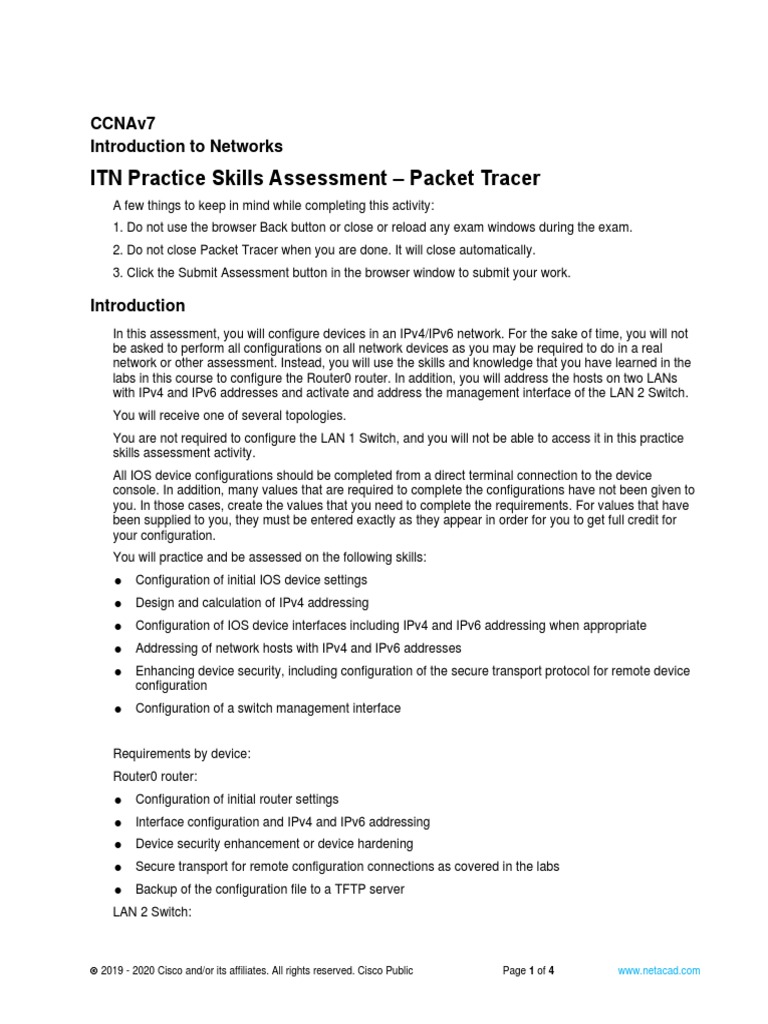 CCNAv7
Introduction to Networks

ITN Practice Skills Assessment – Packet Tracer

A few things to keep in mind while completing this activity:

1. Do not use the browser Back button or close or reload any exam windows during the exam.

2. Do not close Packet Tracer when you are done. It will close automatically.

3. Click the Submit Assessment button in the browser window to submit your work.

Introduction

In this assessment, you will configure devices in an IPv4/IPv6 network. For the sake of time, you will not be asked to perform all configurations on all network devices as you may be required to do in a real network or other assessment. Instead, you will use the skills and knowledge that you have learned in the labs in this course to configure the Router0 router. In addition, you will address the hosts on two LANs with IPv4 and IPv6 addresses and activate and address the management interface of the LAN 2 Switch.

You will receive one of several topologies.

You are not required to configure the LAN 1 Switch, and you will not be able to access it in this practice skills assessment activity.

All IOS device configurations should be completed from a direct terminal connection to the device console. In addition, many values that are required to complete the configurations have not been given to you. In those cases, create the values that you need to complete the requirements. For values that have been supplied to you, they must be entered exactly as they appear in order for you to get full credit for your configuration.

You will practice and be assessed on the following skills:

● Configuration of initial IOS device settings

● Design and calculation of IPv4 addressing

● Configuration of IOS device interfaces including IPv4 and IPv6 addressing when appropriate

● Addressing of network hosts with IPv4 and IPv6 addresses

● Enhancing device security, including configuration of the secure transport protocol for remote device configuration

● Configuration of a switch management interface

Requirements by device:

Router0 router:

● Configuration of initial router settings

● Interface configuration and IPv4 and IPv6 addressing

● Device security enhancement or device hardening

● Secure transport for remote configuration connections as covered in the labs

● Backup of the configuration file to a TFTP server

LAN 2 Switch:

© 2019 - 2020 Cisco and/or its affiliates. All rights reserved. Cisco Public Page 1 of 4 www.netacad.com